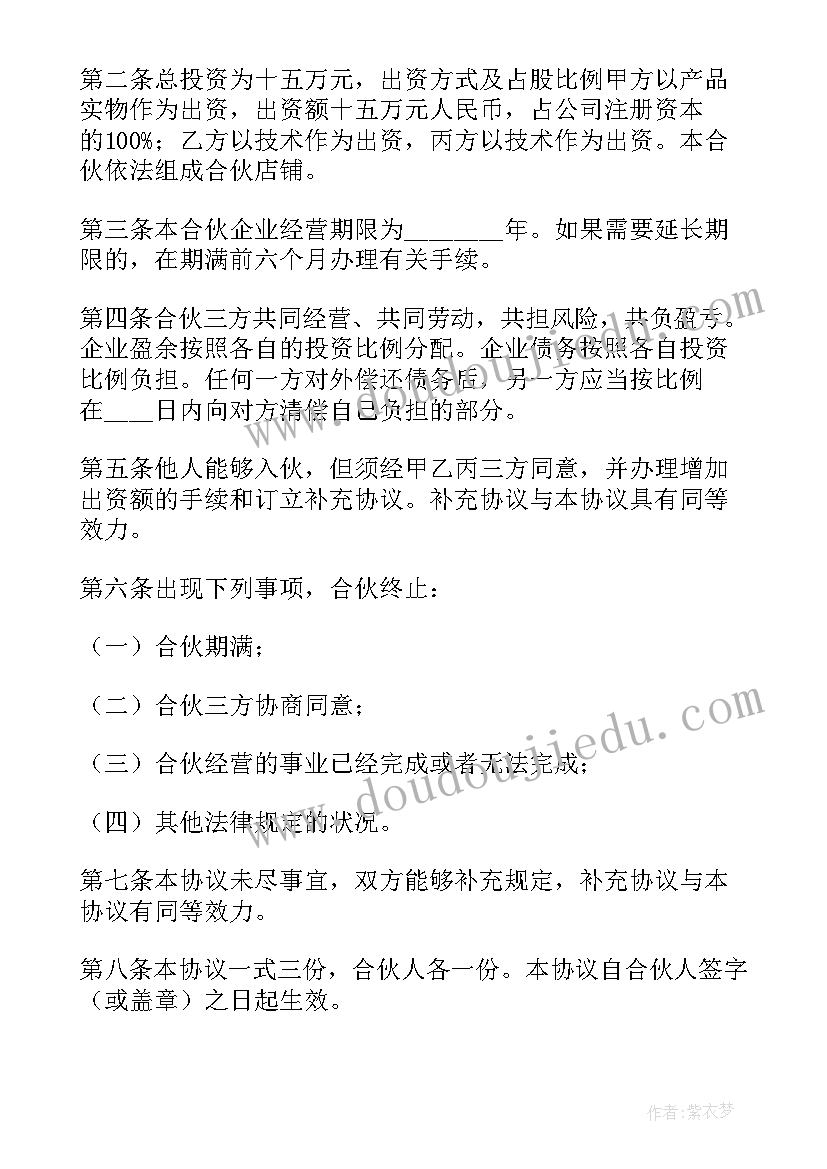 第二条总投资为十五万元，出资方式及占股比例甲方以产品实物作为出资，出资额十五万元人民币，占公司注册资本的100%；乙方以技术作为出资，丙方以技术作为出资。本合伙依法组成合伙店铺。

第三条本合伙企业经营期限为________年。如果需要延长期限的，在期满前六个月办理有关手续。

第四条合伙三方共同经营、共同劳动，共担风险，共负盈亏。企业盈余按照各自的投资比例分配。企业债务按照各自投资比例负担。任何一方对外偿还债务后，另一方应当按比例在____日内向对方清偿自己负担的部分。

第五条他人能够入伙，但须经甲乙丙三方同意，并办理增加出资额的手续和订立补充协议。补充协议与本协议具有同等效力。

第六条出现下列事项，合伙终止：

（一）合伙期满；

（二）合伙三方协商同意；

（三）合伙经营的事业已经完成或者无法完成；

（四）其他法律规定的状况。

第七条本协议未尽事宜，双方能够补充规定，补充协议与本协议有同等效力。

第八条本协议一式三份，合伙人各一份。本协议自合伙人签字（或盖章）之日起生效。

www.doudoujiedu.com

作者：紫衣梦